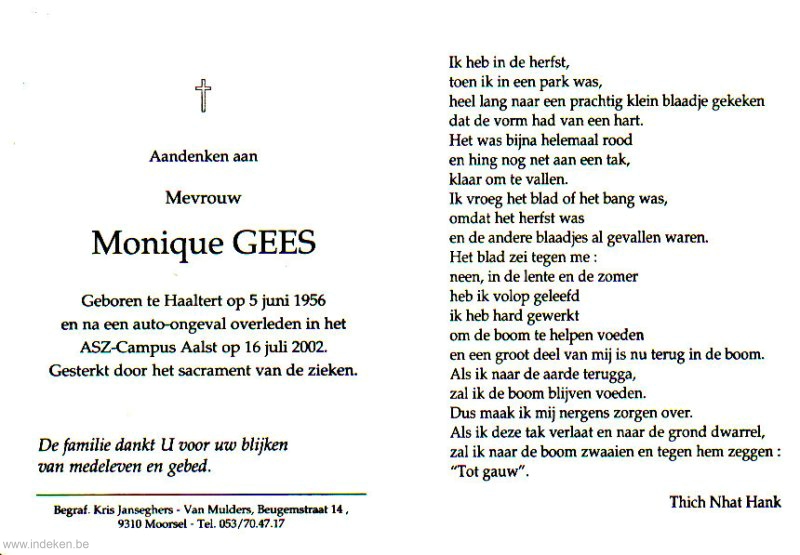 Aandenken aan

Mevrouw

Monique GEES

Geboren te Haaltert op 5 juni 1956
en na een auto-ongeval overleden in het
ASZ-Campus Aalst op 16 juli 2002.
Gesterkt door het sacrament van de zieken.

De familie dankt U voor uw blijken
van medeleven en gebed.

Begraf. Kris Janseghers - Van Mulders, Beugemstraat 14 ,
9310 Moorsel - Tel. 053/70.47.17

www.indeken.be

Ik heb in de herfst,
toen ik in een park was,
heel lang naar een prachtig klein blaadje gekeken
dat de vorm had van een hart.
Het was bijna helemaal rood
en hing nog net aan een tak,
klaar om te vallen.
Ik vroeg het blad of het bang was,
omdat het herfst was
en de andere blaadjes al gevallen waren.
Het blad zei tegen me :
neen, in de lente en de zomer
heb ik volop geleefd
ik heb hard gewerkt
om de boom te helpen voeden
en een groot deel van mij is nu terug in de boom.
Als ik naar de aarde terugga,
zal ik de boom blijven voeden.
Dus maak ik mij nergens zorgen over.
Als ik deze tak verlaat en naar de grond dwarrel,
zal ik naar de boom zwaaien en tegen hem zeggen :
"Tot gauw".

Thich Nhat Hank